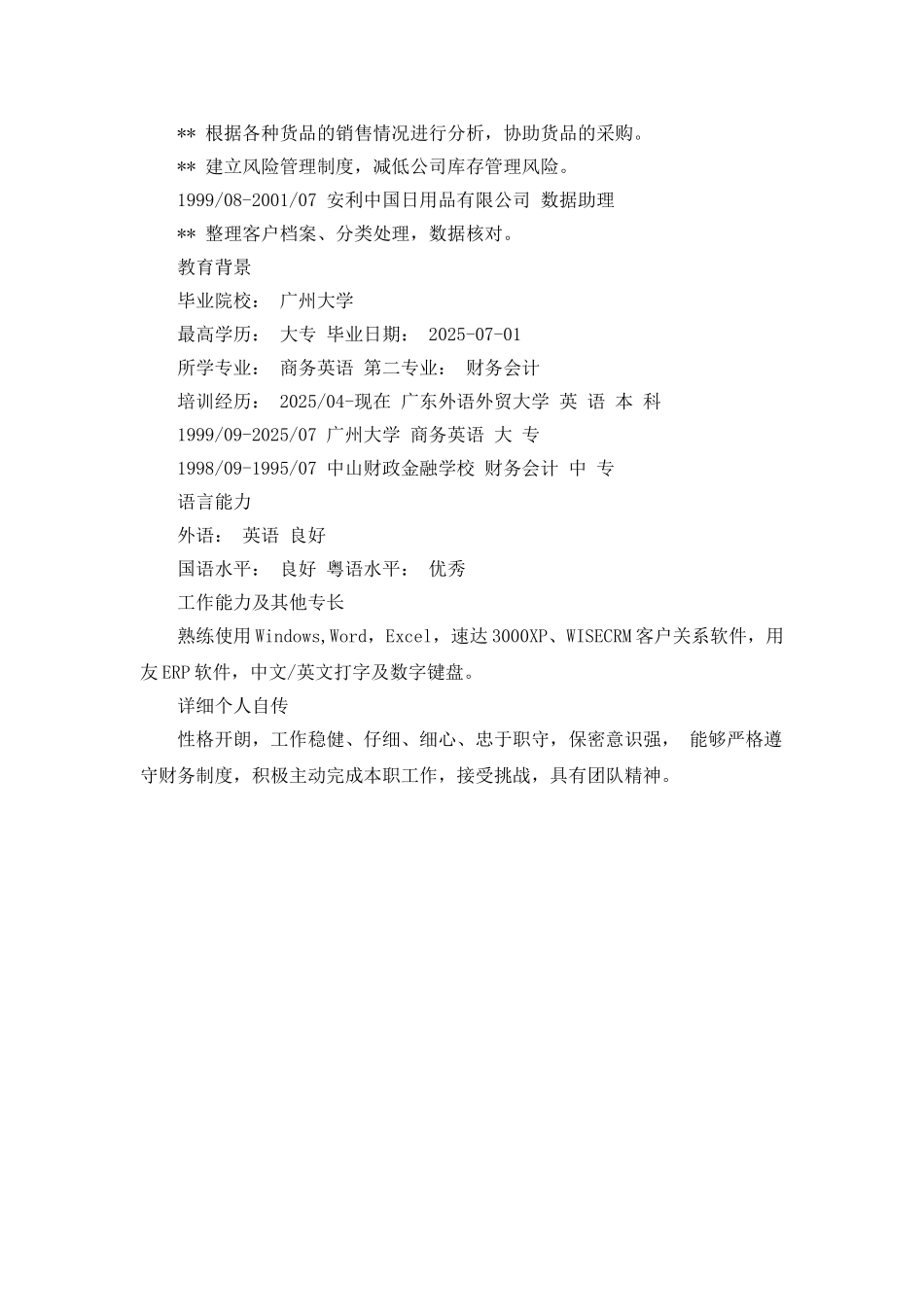 ** 根据各种货品的销售情况进行分析，协助货品的采购。

** 建立风险管理制度，减低公司库存管理风险。

1999/08-2001/07 安利中国日用品有限公司 数据助理

** 整理客户档案、分类处理，数据核对。

教育背景

毕业院校： 广州大学

最高学历： 大专 毕业日期： 2025-07-01

所学专业： 商务英语 第二专业： 财务会计

培训经历： 2025/04-现在 广东外语外贸大学 英 语 本 科

1999/09-2025/07 广州大学 商务英语 大 专

1998/09-1995/07 中山财政金融学校 财务会计 中 专

语言能力

外语： 英语 良好

国语水平： 良好 粤语水平： 优秀

工作能力及其他专长

熟练使用Windows,Word，Excel，速达3000XP、WISECRM客户关系软件，用友ERP软件，中文/英文打字及数字键盘。

详细个人自传

性格开朗，工作稳健、仔细、细心、忠于职守，保密意识强， 能够严格遵守财务制度，积极主动完成本职工作，接受挑战，具有团队精神。